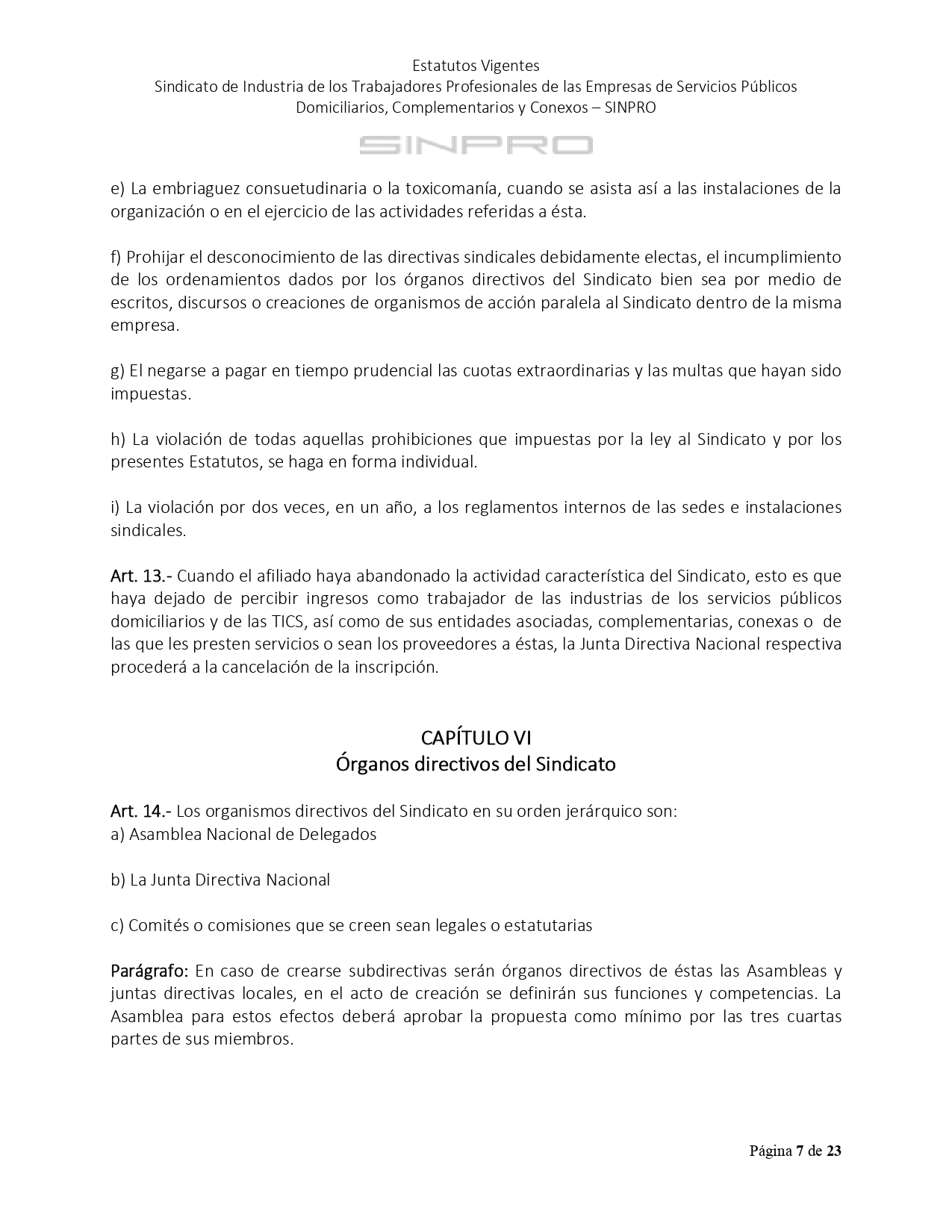 Estatutos Vigentes
Sindicato de Industria de los Trabajadores Profesionales de las Empresas de Servicios Públicos Domiciliarios, Complementarios y Conexos – SINPRO

SINPRO

e) La embriaguez consuetudinaria o la toxicomanía, cuando se asista así a las instalaciones de la organización o en el ejercicio de las actividades referidas a ésta.

f) Prohijar el desconocimiento de las directivas sindicales debidamente electas, el incumplimiento de los ordenamientos dados por los órganos directivos del Sindicato bien sea por medio de escritos, discursos o creaciones de organismos de acción paralela al Sindicato dentro de la misma empresa.

g) El negarse a pagar en tiempo prudencial las cuotas extraordinarias y las multas que hayan sido impuestas.

h) La violación de todas aquellas prohibiciones que impuestas por la ley al Sindicato y por los presentes Estatutos, se haga en forma individual.

i) La violación por dos veces, en un año, a los reglamentos internos de las sedes e instalaciones sindicales.

Art. 13.- Cuando el afiliado haya abandonado la actividad característica del Sindicato, esto es que haya dejado de percibir ingresos como trabajador de las industrias de los servicios públicos domiciliarios y de las TICS, así como de sus entidades asociadas, complementarias, conexas o de las que les presten servicios o sean los proveedores a éstas, la Junta Directiva Nacional respectiva procederá a la cancelación de la inscripción.

CAPÍTULO VI
Órganos directivos del Sindicato

Art. 14.- Los organismos directivos del Sindicato en su orden jerárquico son:
a) Asamblea Nacional de Delegados

b) La Junta Directiva Nacional

c) Comités o comisiones que se creen sean legales o estatutarias

Parágrafo: En caso de crearse subdirectivas serán órganos directivos de éstas las Asambleas y juntas directivas locales, en el acto de creación se definirán sus funciones y competencias. La Asamblea para estos efectos deberá aprobar la propuesta como mínimo por las tres cuartas partes de sus miembros.

Página 7 de 23